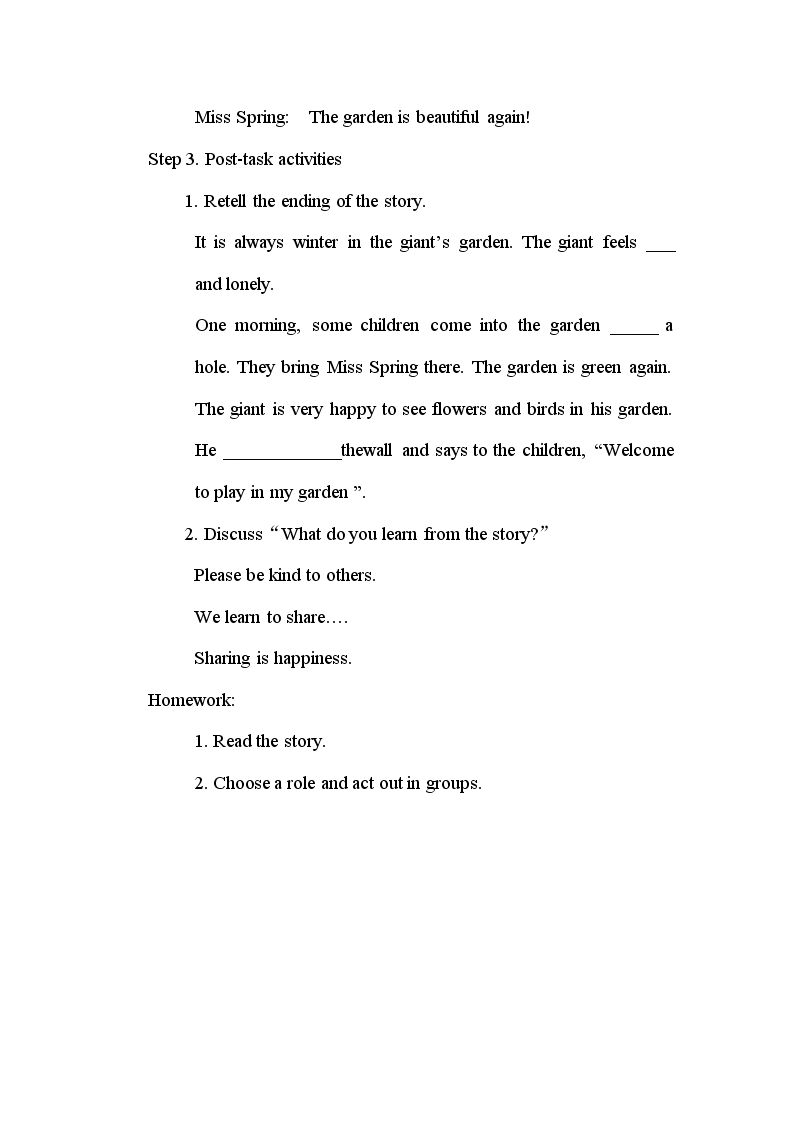 Miss Spring: The garden is beautiful again!

Step 3. Post-task activities

1. Retell the ending of the story.

It is always winter in the giant’s garden. The giant feels ___ and lonely.

One morning, some children come into the garden _____ a hole. They bring Miss Spring there. The garden is green again. The giant is very happy to see flowers and birds in his garden. He ____________thewall and says to the children, “Welcome to play in my garden ”.

2. Discuss “What do you learn from the story?”

Please be kind to others.

We learn to share….

Sharing is happiness.

Homework:

1. Read the story.

2. Choose a role and act out in groups.